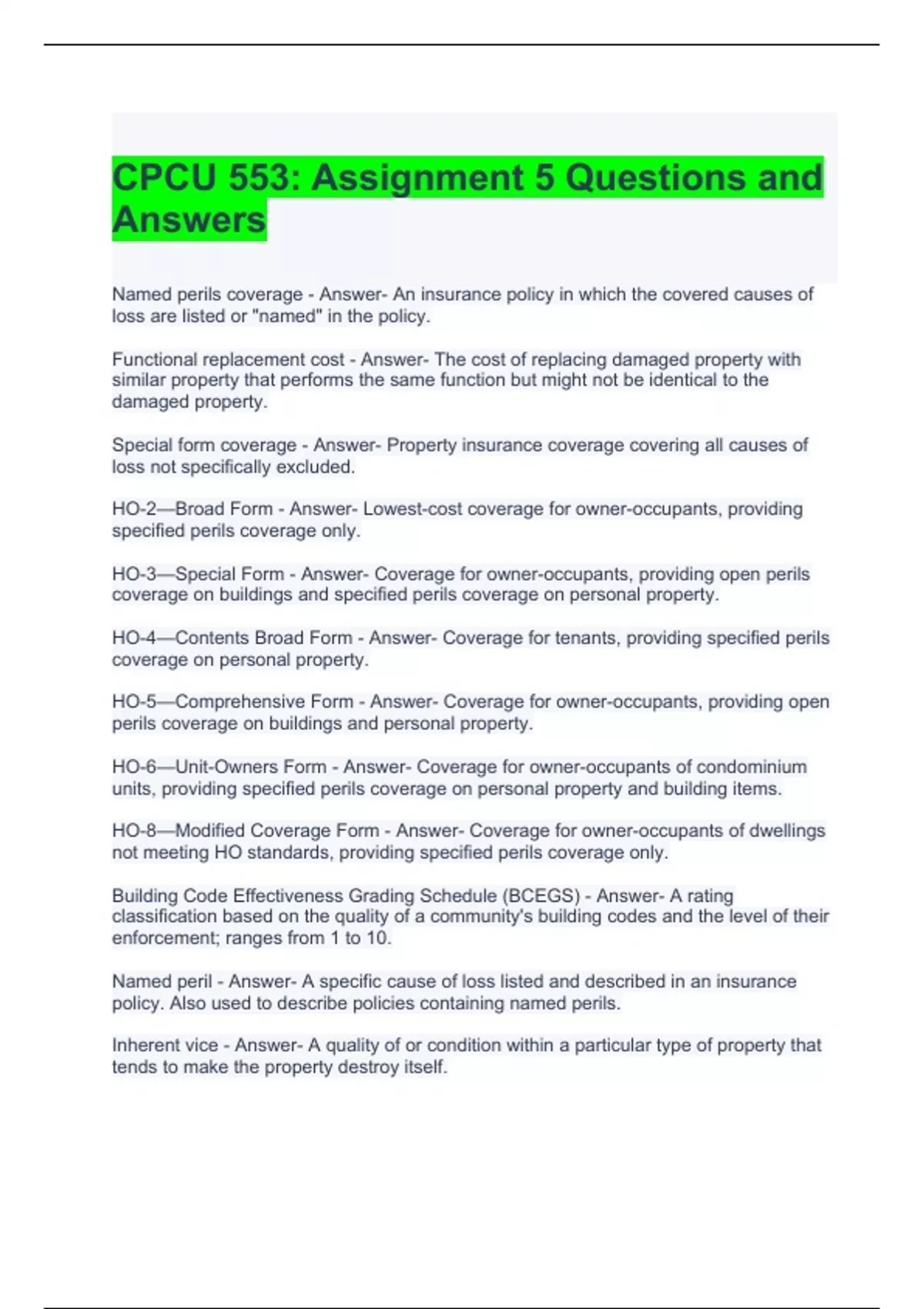 CPCU 553: Assignment 5 Questions and Answers

Named perils coverage - Answer- An insurance policy in which the covered causes of loss are listed or "named" in the policy.

Functional replacement cost - Answer- The cost of replacing damaged property with similar property that performs the same function but might not be identical to the damaged property.

Special form coverage - Answer- Property insurance coverage covering all causes of loss not specifically excluded.

HO-2—Broad Form - Answer- Lowest-cost coverage for owner-occupants, providing specified perils coverage only.

HO-3—Special Form - Answer- Coverage for owner-occupants, providing open perils coverage on buildings and specified perils coverage on personal property.

HO-4—Contents Broad Form - Answer- Coverage for tenants, providing specified perils coverage on personal property.

HO-5—Comprehensive Form - Answer- Coverage for owner-occupants, providing open perils coverage on buildings and personal property.

HO-6—Unit-Owners Form - Answer- Coverage for owner-occupants of condominium units, providing specified perils coverage on personal property and building items.

HO-8—Modified Coverage Form - Answer- Coverage for owner-occupants of dwellings not meeting HO standards, providing specified perils coverage only.

Building Code Effectiveness Grading Schedule (BCEGS) - Answer- A rating classification based on the quality of a community's building codes and the level of their enforcement; ranges from 1 to 10.

Named peril - Answer- A specific cause of loss listed and described in an insurance policy. Also used to describe policies containing named perils.

Inherent vice - Answer- A quality of or condition within a particular type of property that tends to make the property destroy itself.